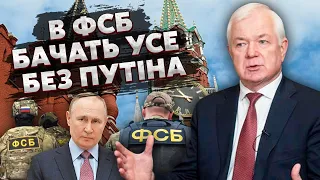 В ФСБ БАЧАТЬ УСЕ БЕЗ ПУТІНА

ФСБ

ФСБ